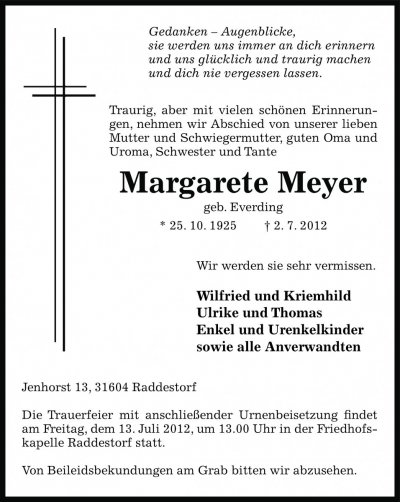 Gedanken – Augenblicke,
sie werden uns immer an dich erinnern
und uns glücklich und traurig machen
und dich nie vergessen lassen.

Traurig, aber mit vielen schönen Erinnerungen, nehmen wir Abschied von unserer lieben Mutter und Schwiegermutter, guten Oma und Uroma, Schwester und Tante

Margarete Meyer

geb. Everding

* 25. 10. 1925 † 2. 7. 2012

Wir werden sie sehr vermissen.

Wilfried und Kriemhild
Ulrike und Thomas
Enkel und Urenkelkinder
sowie alle Anverwandten

Jenhorst 13, 31604 Raddestorf

Die Trauerfeier mit anschließender Urnenbeisetzung findet am Freitag, dem 13. Juli 2012, um 13.00 Uhr in der Friedhofskapelle Raddestorf statt.

Von Beileidsbekundungen am Grab bitten wir abzusehen.